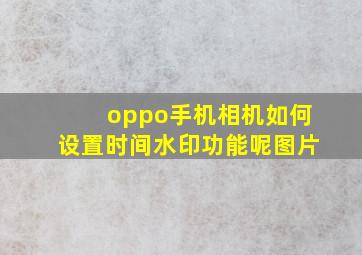 oppo手机相机如何设置时间水印功能呢图片